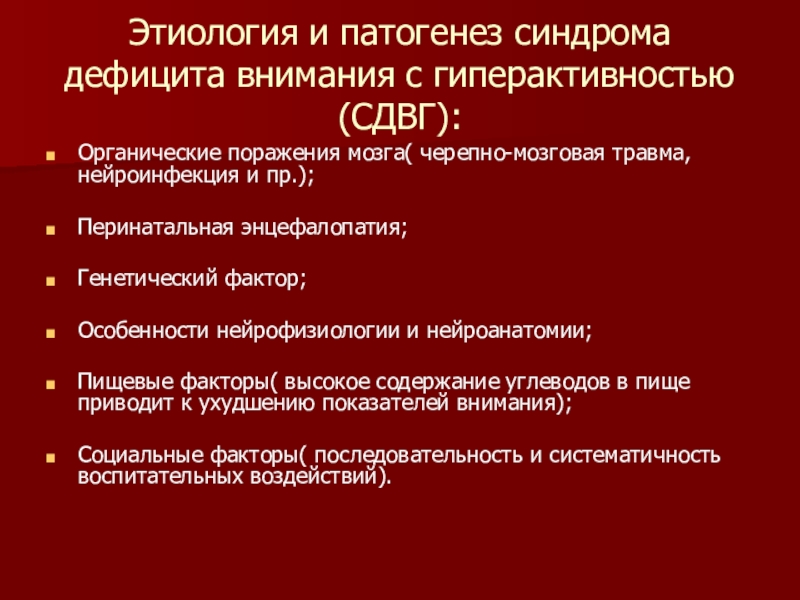 Этиология и патогенез синдрома дефицита внимания с гиперактивностью (СДВГ):

Органические поражения мозга( черепно-мозговая травма, нейроинфекция и пр.);

Перинатальная энцефалопатия;

Генетический фактор;

Особенности нейрофизиологии и нейроанатомии;

Пищевые факторы( высокое содержание углеводов в пище приводит к ухудшению показателей внимания);

Социальные факторы( последовательность и систематичность воспитательных воздействий).